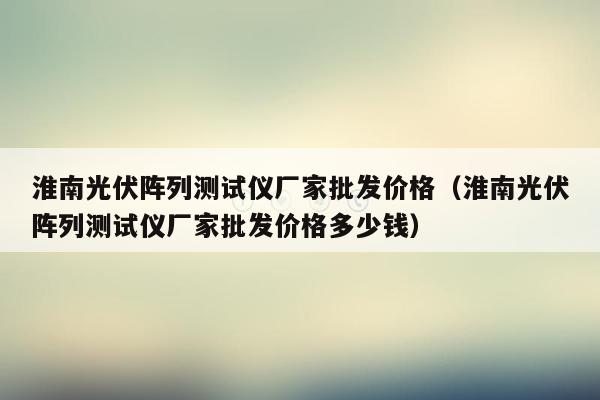 淮南光伏阵列测试仪厂家批发价格（淮南光伏阵列测试仪厂家批发价格多少钱）